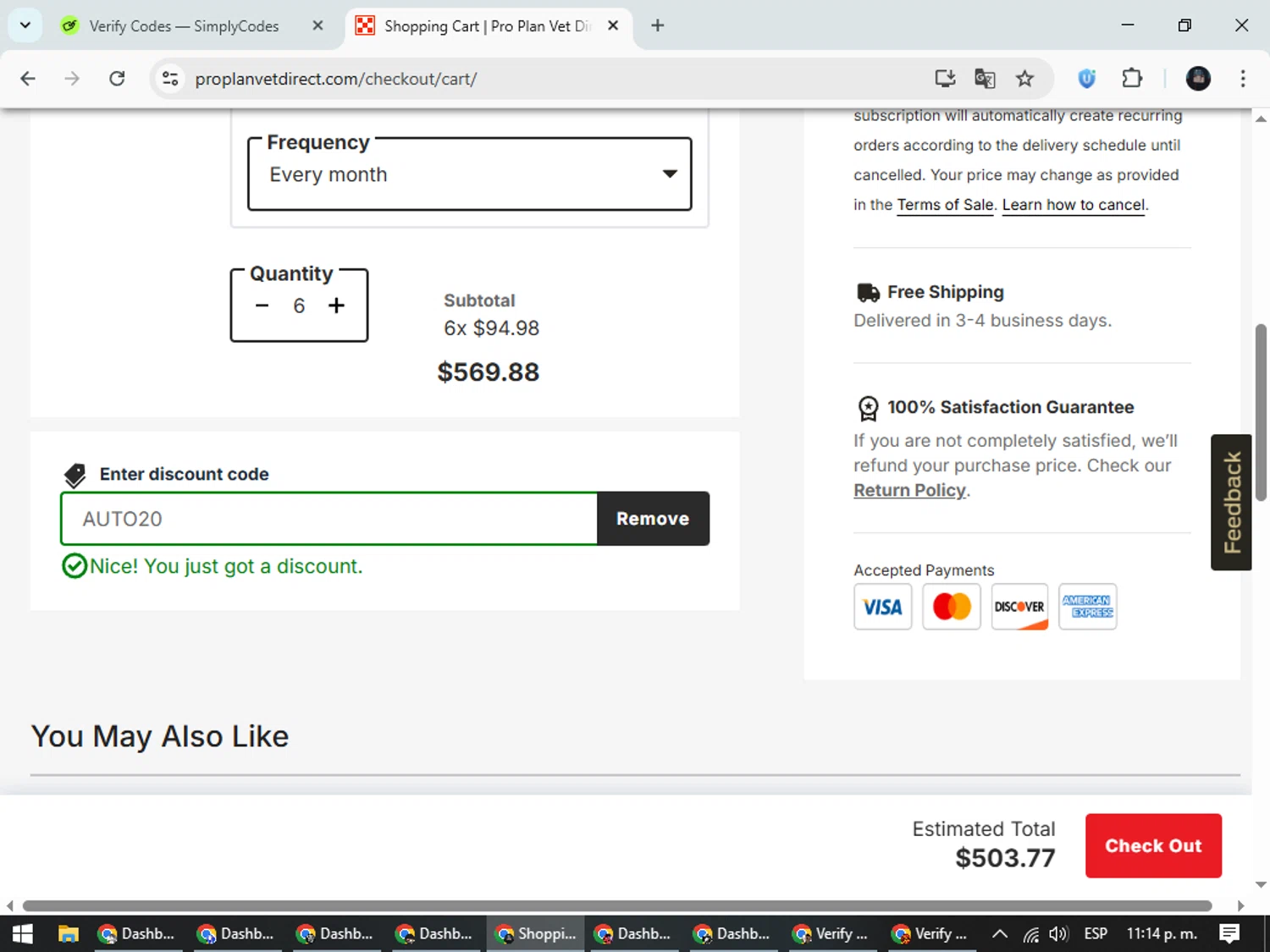 Verify Codes — SimplyCodes
Shopping Cart | Pro Plan Vet Di

proplanvetdirect.com/checkout/cart/

Frequency
Every month

Quantity
− 6 +

Subtotal
6x $94.98
$569.88

Enter discount code
AUTO20
Remove
Nice! You just got a discount.

subscription will automatically create recurring orders according to the delivery schedule until cancelled. Your price may change as provided in the Terms of Sale. Learn how to cancel.

Free Shipping
Delivered in 3-4 business days.

100% Satisfaction Guarantee
If you are not completely satisfied, we'll refund your purchase price. Check our Return Policy.

Accepted Payments
VISA DISCOVER AMERICAN EXPRESS

Feedback

You May Also Like

Estimated Total
$503.77
Check Out

Dashb... Dashb... Dashb... Dashb... Shoppi... Dashb... Dashb... Verify ... Verify ... ESP 11:14 p. m.